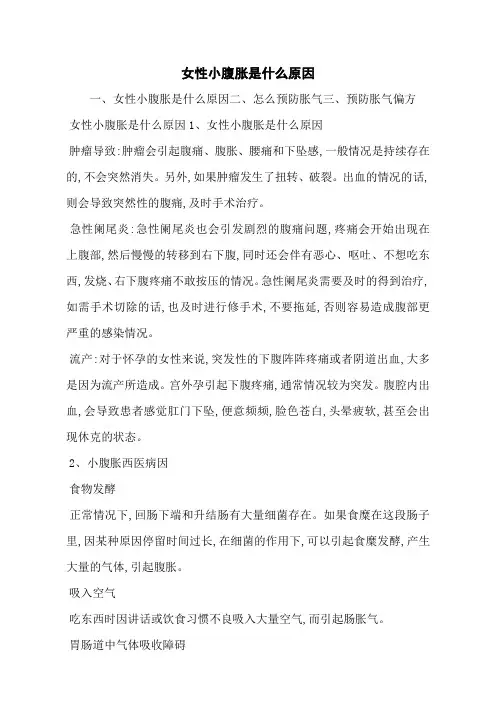 女性小腹胀是什么原因

一、女性小腹胀是什么原因二、怎么预防胀气三、预防胀气偏方

女性小腹胀是什么原因 1、女性小腹胀是什么原因

肿瘤导致:肿瘤会引起腹痛、腹胀、腰痛和下坠感,一般情况是持续存在的,不会突然消失。另外,如果肿瘤发生了扭转、破裂。出血的情况的话,则会导致突然性的腹痛,及时手术治疗。

急性阑尾炎:急性阑尾炎也会引发剧烈的腹痛问题,疼痛会开始出现在上腹部,然后慢慢的转移到右下腹,同时还会伴有恶心、呕吐、不想吃东西,发烧、右下腹疼痛不敢按压的情况。急性阑尾炎需要及时的得到治疗,如需手术切除的话,也及时进行修手术,不要拖延,否则容易造成腹部更严重的感染情况。

流产:对于怀孕的女性来说,突发性的下腹阵阵疼痛或者阴道出血,大多是因为流产所造成。宫外孕引起下腹疼痛,通常情况较为突发。腹腔内出血,会导致患者感觉肛门下坠,便意频频,脸色苍白,头晕疲软,甚至会出现休克的状态。

2、小腹胀西医病因

食物发酵

正常情况下,回肠下端和升结肠有大量细菌存在。如果食糜在这段肠子里,因某种原因停留时间过长,在细菌的作用下,可以引起食糜发酵,产生大量的气体,引起腹胀。

吸入空气

吃东西时因讲话或饮食习惯不良吸入大量空气,而引起肠胀气。

胃肠道中气体吸收障碍